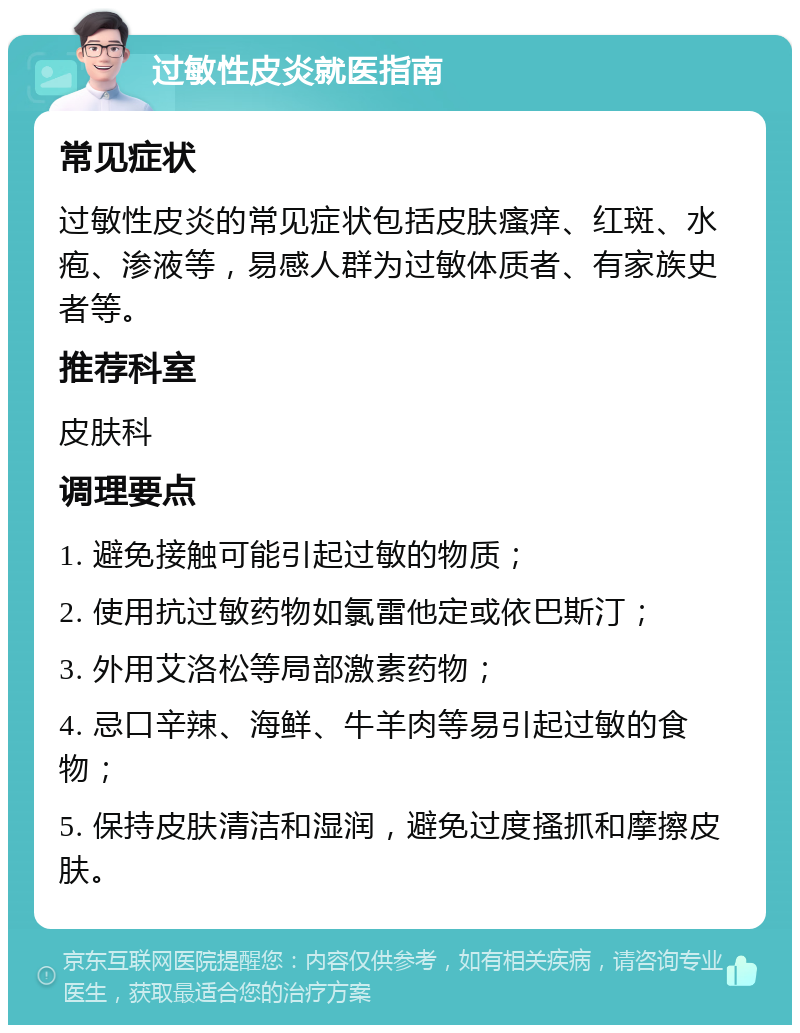 过敏性皮炎就医指南

常见症状

过敏性皮炎的常见症状包括皮肤瘙痒、红斑、水疱、渗液等，易感人群为过敏体质者、有家族史者等。

推荐科室

皮肤科

调理要点

1. 避免接触可能引起过敏的物质；

2. 使用抗过敏药物如氯雷他定或依巴斯汀；

3. 外用艾洛松等局部激素药物；

4. 忌口辛辣、海鲜、牛羊肉等易引起过敏的食物；

5. 保持皮肤清洁和湿润，避免过度搔抓和摩擦皮肤。

京东互联网医院提醒您：内容仅供参考，如有相关疾病，请咨询专业医生，获取最适合您的治疗方案